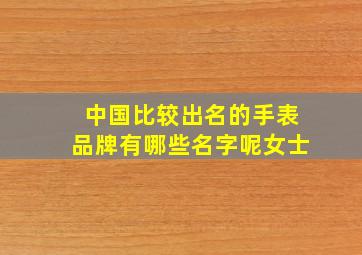 中国比较出名的手表品牌有哪些名字呢女士